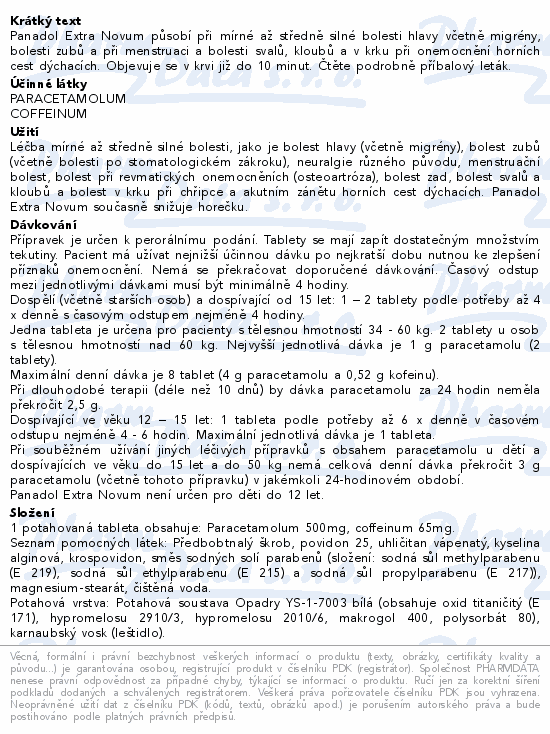 **Krátký text**
Panadol Extra Novum působí při mírné až středně silné bolesti hlavy včetně migrény, bolesti zubů a při menstruaci a bolesti svalů, kloubů a v krku při onemocnění horních cest dýchacích. Objevuje se v krvi již do 10 minut. Čtěte podrobně příbalový leták.

**Účinné látky**
PARACETAMOLUM
COFFEINUM

**Užití**
Léčba mírné až středně silné bolesti, jako je bolest hlavy (včetně migrény), bolest zubů (včetně bolesti po stomatologickém zákroku), neuralgie různého původu, menstruační bolest, bolest při revmatických onemocněních (osteoartróza), bolest zad, bolest svalů a kloubů a bolest v krku při chřipce a akutním zánětu horních cest dýchacích. Panadol Extra Novum současně snižuje horečku.

**Dávkování**
Přípravek je určen k perorálnímu podání. Tablety se mají zapít dostatečným množstvím tekutiny. Pacient má užívat nejnižší účinnou dávku po nejkratší dobu nutnou ke zlepšení příznaků onemocnění. Nemá se překračovat doporučené dávkování. Časový odstup mezi jednotlivými dávkami musí být minimálně 4 hodiny.
Dospělí (včetně starších osob) a dospívající od 15 let: 1 – 2 tablety podle potřeby až 4 x denně s časovým odstupem nejméně 4 hodiny.
Jedna tableta je určena pro pacienty s tělesnou hmotností 34 - 60 kg. 2 tablety u osob s tělesnou hmotností nad 60 kg. Nejvyšší jednotlivá dávka je 1 g paracetamolu (2 tablety).
Maximální denní dávka je 8 tablet (4 g paracetamolu a 0,52 g kofeinu).
Při dlouhodobé terapii (déle než 10 dnů) by dávka paracetamolu za 24 hodin neměla překročit 2,5 g.
Dospívající ve věku 12 – 15 let: 1 tableta podle potřeby až 6 x denně v časovém odstupu nejméně 4 - 6 hodin. Maximální jednotlivá dávka je 1 tableta.
Při souběžném užívání jiných léčivých přípravků s obsahem paracetamolu u dětí a dospívajících ve věku do 15 let a do 50 kg nemá celková denní dávka překročit 3 g paracetamolu (včetně tohoto přípravku) v jakémkoli 24-hodinovém období.
Panadol Extra Novum není určen pro děti do 12 let.

**Složení**
1 potahovaná tableta obsahuje: Paracetamolum 500mg, coffeinum 65mg.
Seznam pomocných látek: Předbobtnalý škrob, povidon 25, uhličitan vápenatý, kyselina alginová, krospovidon, směs sodných solí parabenů (složení: sodná sůl methylparabenu (E 219), sodná sůl ethylparabenu (E 215) a sodná sůl propylparabenu (E 217)), magnesium-stearát, čištěná voda.
Potahová vrstva: Potahová soustava Opadry YS-1-7003 bílá (obsahuje oxid titaničitý (E 171), hypromelosu 2910/3, hypromelosu 2010/6, makrogol 400, polysorbát 80), karnaubský vosk (leštidlo).

Věcná, formální i právní bezchybnost veškerých informací o produktu (texty, obrázky, certifikáty kvality a původu...) je garantována osobou, registrující produkt v číselníku PDK (registrátor). Společnost PHARMDATA nenese právní odpovědnost za případné chyby, týkající se informací o produktu. Ručí jen za korektní šíření podkladů dodaných a schválených registrátorem. Veškerá práva pořizovatele číselníku PDK jsou vyhrazena. Neoprávněné užití dat z číselníku PDK (kódů, textů, obrázků apod.) je porušením autorského práva a bude postihováno podle platných právních předpisů.